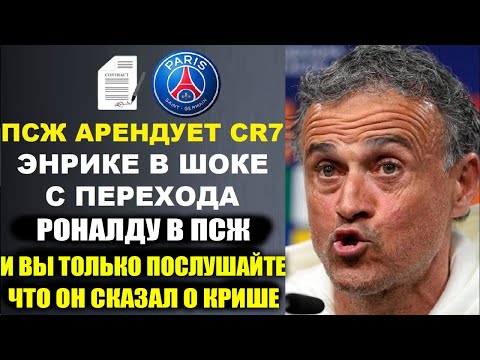 CONTRACT

PARIS
SAINT-GERMAIN

ПСЖ АРЕНДУЕТ CR7
ЭНРИКЕ В ШОКЕ
С ПЕРЕХОДА
РОНАЛДУ В ПСЖ
И ВЫ ТОЛЬКО ПОСЛУШАЙТЕ
ЧТО ОН СКАЗАЛ О КРИШЕ